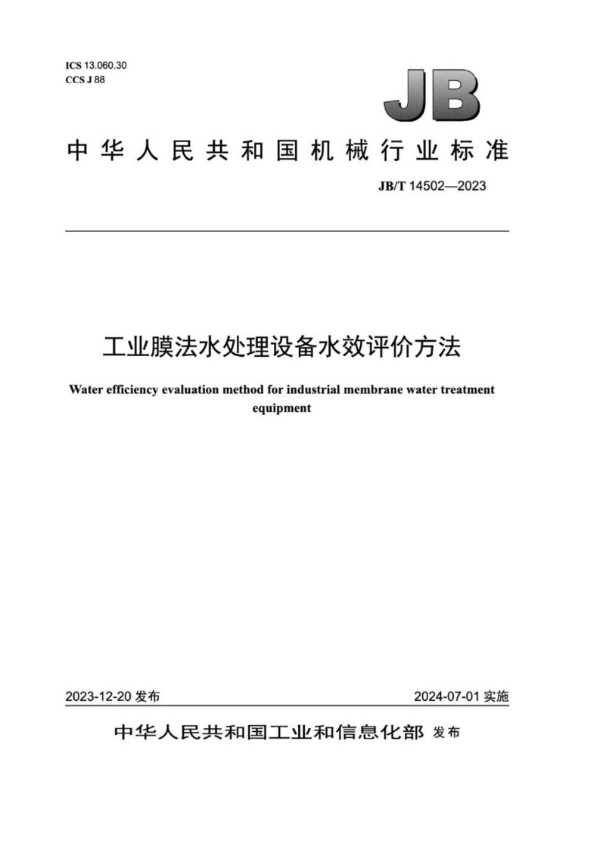 ICS 13.060.30
CCS J 88

JB

中华人民共和国机械行业标准

JB/T 14502—2023

工业膜法水处理设备水效评价方法

Water efficiency evaluation method for industrial membrane water treatment equipment

2023-12-20 发布

2024-07-01 实施

中华人民共和国工业和信息化部 发布